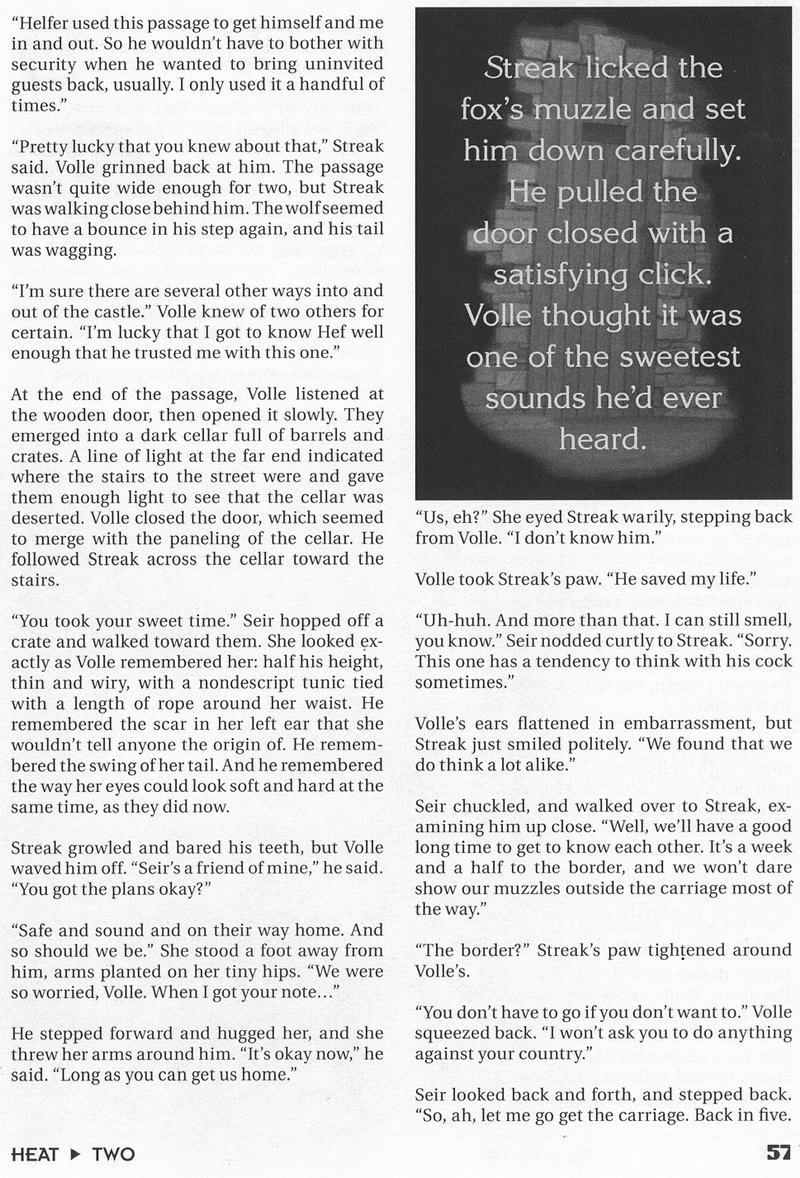 "Helfer used this passage to get himself and me in and out. So he wouldn't have to bother with security when he wanted to bring uninvited guests back, usually. I only used it a handful of times."

"Pretty lucky that you knew about that," Streak said. Volle grinned back at him. The passage wasn't quite wide enough for two, but Streak was walking close behind him. The wolf seemed to have a bounce in his step again, and his tail was wagging.

"I'm sure there are several other ways into and out of the castle." Volle knew of two others for certain. "I'm lucky that I got to know Hef well enough that he trusted me with this one."

At the end of the passage, Volle listened at the wooden door, then opened it slowly. They emerged into a dark cellar full of barrels and crates. A line of light at the far end indicated where the stairs to the street were and gave them enough light to see that the cellar was deserted. Volle closed the door, which seemed to merge with the paneling of the cellar. He followed Streak across the cellar toward the stairs.

"You took your sweet time." Seir hopped off a crate and walked toward them. She looked exactly as Volle remembered her: half his height, thin and wiry, with a nondescript tunic tied with a length of rope around her waist. He remembered the scar in her left ear that she wouldn't tell anyone the origin of. He remembered the swing of her tail. And he remembered the way her eyes could look soft and hard at the same time, as they did now.

Streak growled and bared his teeth, but Volle waved him off. "Seir's a friend of mine," he said. "You got the plans okay?"

"Safe and sound and on their way home. And so should we be." She stood a foot away from him, arms planted on her tiny hips. "We were so worried, Volle. When I got your note..."

He stepped forward and hugged her, and she threw her arms around him. "It's okay now," he said. "Long as you can get us home."

Streak licked the fox's muzzle and set him down carefully. He pulled the door closed with a satisfying click. Volle thought it was one of the sweetest sounds he'd ever heard.

"Us, eh?" She eyed Streak warily, stepping back from Volle. "I don't know him."

Volle took Streak's paw. "He saved my life."

"Uh-huh. And more than that. I can still smell, you know." Seir nodded curtly to Streak. "Sorry. This one has a tendency to think with his cock sometimes."

Volle's ears flattened in embarrassment, but Streak just smiled politely. "We found that we do think a lot alike."

Seir chuckled, and walked over to Streak, examining him up close. "Well, we'll have a good long time to get to know each other. It's a week and a half to the border, and we won't dare show our muzzles outside the carriage most of the way."

"The border?" Streak's paw tightened around Volle's.

"You don't have to go if you don't want to." Volle squeezed back. "I won't ask you to do anything against your country."

Seir looked back and forth, and stepped back. "So, ah, let me go get the carriage. Back in five.

HEAT ▶ TWO

57